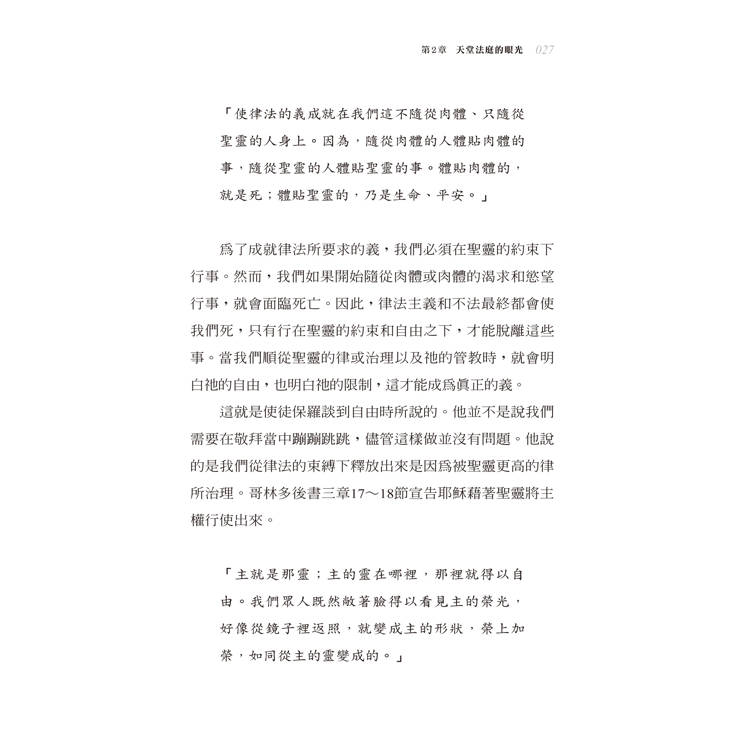 第2章　天堂法庭的眼光 027

「使律法的義成就在我們這不隨從肉體、只隨從聖靈的人身上。因為，隨從肉體的人體貼肉體的事，隨從聖靈的人體貼聖靈的事。體貼肉體的，就是死；體貼聖靈的，乃是生命、平安。」

爲了成就律法所要求的義，我們必須在聖靈的約束下行事。然而，我們如果開始隨從肉體或肉體的渴求和慾望行事，就會面臨死亡。因此，律法主義和不法最終都會使我們死，只有行在聖靈的約束和自由之下，才能脫離這些事。當我們順從聖靈的律或治理以及祂的管教時，就會明白祂的自由，也明白祂的限制，這才能成爲眞正的義。

這就是使徒保羅談到自由時所說的。他並不是說我們需要在敬拜當中蹦蹦跳跳，儘管這樣做並沒有問題。他說的是我們從律法的束縛下釋放出來是因爲被聖靈更高的律所治理。哥林多後書三章17～18節宣告耶穌藉著聖靈將主權行使出來。

「主就是那靈；主的靈在哪裡，那裡就得以自由。我們眾人既然敞著臉得以看見主的榮光，好像從鏡子裡返照，就變成主的形狀，榮上加榮，如同從主的靈變成的。」